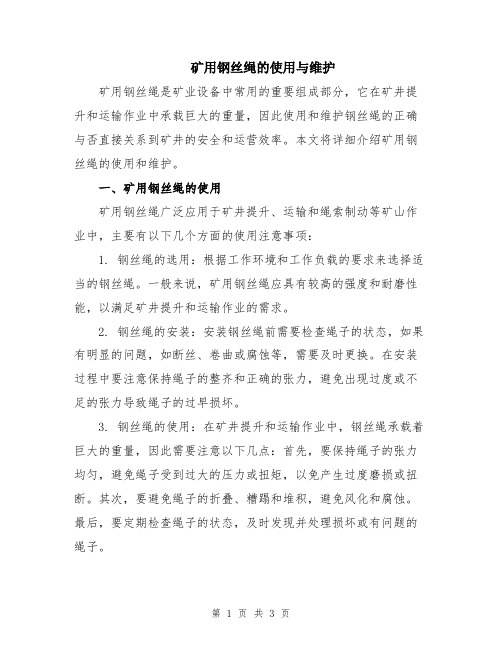 矿用钢丝绳的使用与维护

矿用钢丝绳是矿业设备中常用的重要组成部分，它在矿井提升和运输作业中承载巨大的重量，因此使用和维护钢丝绳的正确与否直接关系到矿井的安全和运营效率。本文将详细介绍矿用钢丝绳的使用和维护。

一、矿用钢丝绳的使用

矿用钢丝绳广泛应用于矿井提升、运输和绳索制动等矿山作业中，主要有以下几个方面的使用注意事项：

1. 钢丝绳的选用：根据工作环境和工作负载的要求来选择适当的钢丝绳。一般来说，矿用钢丝绳应具有较高的强度和耐磨性能，以满足矿井提升和运输作业的需求。

2. 钢丝绳的安装：安装钢丝绳前需要检查绳子的状态，如果有明显的问题，如断丝、卷曲或腐蚀等，需要及时更换。在安装过程中要注意保持绳子的整齐和正确的张力，避免出现过度或不足的张力导致绳子的过早损坏。

3. 钢丝绳的使用：在矿井提升和运输作业中，钢丝绳承载着巨大的重量，因此需要注意以下几点：首先，要保持绳子的张力均匀，避免绳子受到过大的压力或扭矩，以免产生过度磨损或扭断。其次，要避免绳子的折叠、糟蹋和堆积，避免风化和腐蚀。最后，要定期检查绳子的状态，及时发现并处理损坏或有问题的绳子。

第 1 页 共 3 页